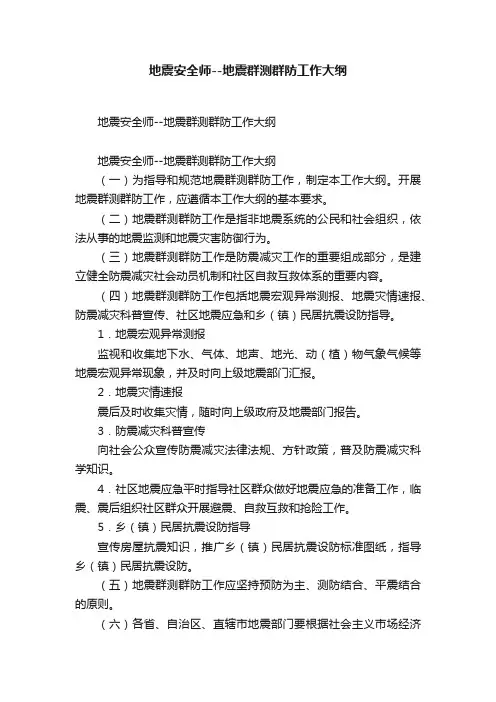 地震安全师--地震群测群防工作大纲

地震安全师--地震群测群防工作大纲

地震安全师--地震群测群防工作大纲

（一）为指导和规范地震群测群防工作，制定本工作大纲。开展地震群测群防工作，应遵循本工作大纲的基本要求。

（二）地震群测群防工作是指非地震系统的公民和社会组织，依法从事的地震监测和地震灾害防御行为。

（三）地震群测群防工作是防震减灾工作的重要组成部分，是建立健全防震减灾社会动员机制和社区自救互救体系的重要内容。

（四）地震群测群防工作包括地震宏观异常测报、地震灾情速报、防震减灾科普宣传、社区地震应急和乡（镇）民居抗震设防指导。

1．地震宏观异常测报

监视和收集地下水、气体、地声、地光、动（植）物气象气候等地震宏观异常现象，并及时向上级地震部门汇报。

2．地震灾情速报

震后及时收集灾情，随时向上级政府及地震部门报告。

3．防震减灾科普宣传

向社会公众宣传防震减灾法律法规、方针政策，普及防震减灾科学知识。

4．社区地震应急平时指导社区群众做好地震应急的准备工作，临震、震后组织社区群众开展避震、自救互救和抢险工作。

5．乡（镇）民居抗震设防指导

宣传房屋抗震知识，推广乡（镇）民居抗震设防标准图纸，指导乡（镇）民居抗震设防。

（五）地震群测群防工作应坚持预防为主、测防结合、平震结合的原则。

（六）各省、自治区、直辖市地震部门要根据社会主义市场经济